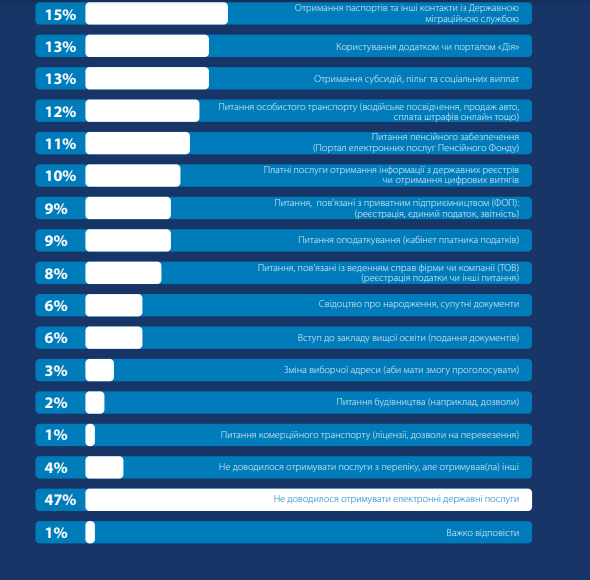 15% Отримання паспортів та інші контакти із Державною міграційною службою

13% Користування додатком чи порталом «Дія»

13% Отримання субсидій, пільг та соціальних виплат

12% Питання особистого транспорту (водійське посвідчення, продаж авто, сплата штрафів онлайн тощо)

11% Питання пенсійного забезпечення (Портал електронних послуг Пенсійного Фонду)

10% Платні послуги отримання інформації з державних реєстрів чи отримання цифрових витягів

9% Питання, пов'язані з приватним підприємництвом (ФОП): (реєстрація, єдиний податок, звітність)

9% Питання оподаткування (кабінет платника податків)

8% Питання, пов'язані із веденням справ фірми чи компанії (ТОВ) (реєстрація податки чи інші питання)

6% Свідоцтво про народження, супутні документи

6% Вступ до закладу вищої освіти (подання документів)

3% Зміна виборчої адреси (аби мати змогу проголосувати)

2% Питання будівництва (наприклад, дозволи)

1% Питання комерційного транспорту (ліцензії, дозволи на перевезення)

4% Не доводилося отримувати послуги з переліку, але отримував(ла) інші

47% Не доводилося отримувати електронні державні послуги

1% Важко відповісти